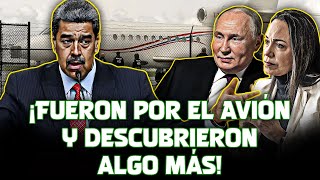 ¡FUERON POR EL AVIÓN Y DESCUBRIERON ALGO MÁS!